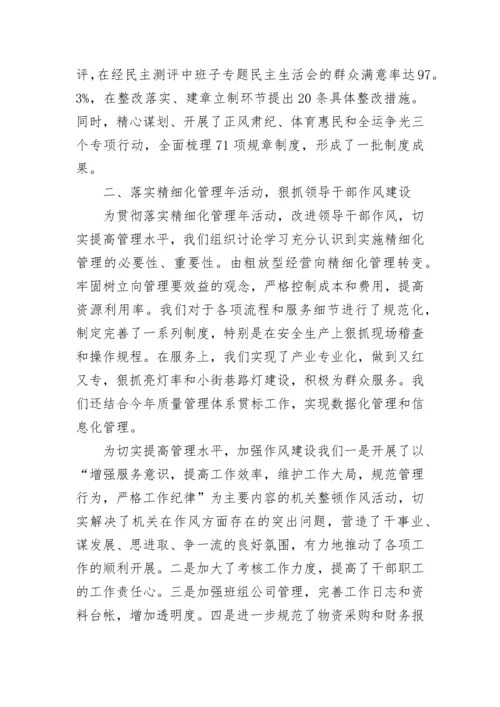 评，在经民主测评中班子专题民主生活会的群众满意率达97.3%，在整改落实、建章立制环节提出20条具体整改措施。同时，精心谋划、开展了正风肃纪、体育惠民和全运争光三个专项行动，全面梳理71项规章制度，形成了一批制度成果。

二、落实精细化管理年活动，狠抓领导干部作风建设

为贯彻落实精细化管理年活动，改进领导干部作风，切实提高管理水平，我们组织讨论学习充分认识到实施精细化管理的必要性、重要性。由粗放型经营向精细化管理转变。牢固树立向管理要效益的观念，严格控制成本和费用，提高资源利用率。我们对于各项流程和服务细节进行了规范化，制定完善了一系列制度，特别是在安全生产上狠抓现场稽查和操作规程。在服务上，我们实现了产业专业化，做到又红又专，狠抓亮灯率和小街巷路灯建设，积极为群众服务。我们还结合今年质量管理体系贯标工作，实现数据化管理和信息化管理。

为切实提高管理水平，加强作风建设我们一是开展了以“增强服务意识，提高工作效率，维护工作大局，规范管理行为，严格工作纪律”为主要内容的机关整顿作风活动，切实解决了机关在作风方面存在的突出问题，营造了干事业、谋发展、思进取、争一流的良好氛围，有力地推动了各项工作的顺利开展。二是加大了考核工作力度，提高了干部职工的工作责任心。三是加强班组公司管理，完善工作日志和资料台帐，增加透明度。四是进一步规范了物资采购和财务报